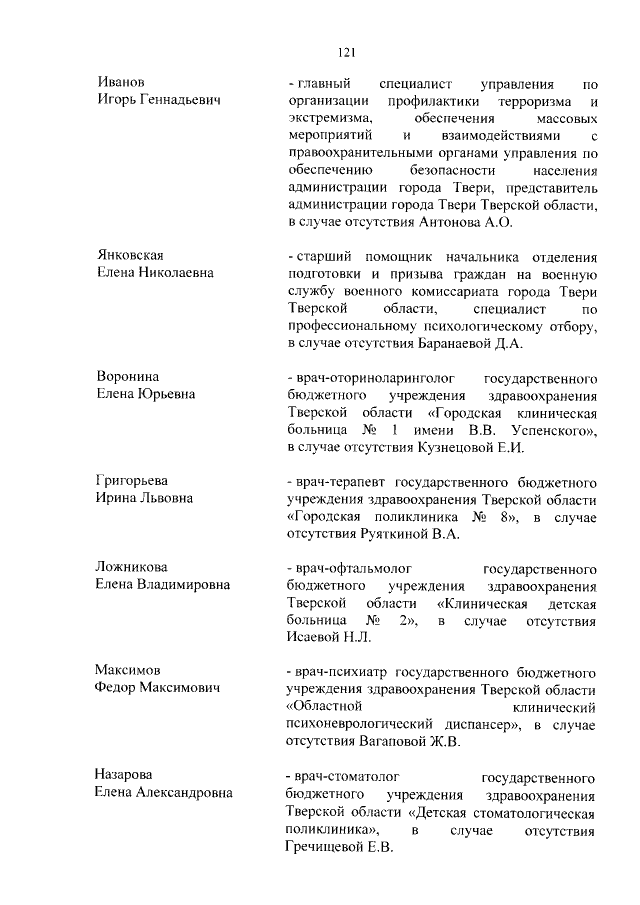 121

Иванов
Игорь Геннадьевич

- главный специалист управления по организации профилактики терроризма и экстремизма, обеспечения массовых мероприятий и взаимодействиями с правоохранительными органами управления по обеспечению безопасности населения администрации города Твери, представитель администрации города Твери Тверской области, в случае отсутствия Антонова А.О.

Янковская
Елена Николаевна

- старший помощник начальника отделения подготовки и призыва граждан на военную службу военного комиссариата города Твери Тверской области, специалист по профессиональному психологическому отбору, в случае отсутствия Баранаевой Д.А.

Воронина
Елена Юрьевна

- врач-оториноларинголог государственного бюджетного учреждения здравоохранения Тверской области «Городская клиническая больница № 1 имени В.В. Успенского», в случае отсутствия Кузнецовой Е.И.

Григорьева
Ирина Львовна

- врач-терапевт государственного бюджетного учреждения здравоохранения Тверской области «Городская поликлиника № 8», в случае отсутствия Руяткиной В.А.

Ложникова
Елена Владимировна

- врач-офтальмолог государственного бюджетного учреждения здравоохранения Тверской области «Клиническая детская больница № 2», в случае отсутствия Исаевой Н.Л.

Максимов
Федор Максимович

- врач-психиатр государственного бюджетного учреждения здравоохранения Тверской области «Областной клинический психоневрологический диспансер», в случае отсутствия Вагаповой Ж.В.

Назарова
Елена Александровна

- врач-стоматолог государственного бюджетного учреждения здравоохранения Тверской области «Детская стоматологическая поликлиника», в случае отсутствия Гречищевой Е.В.